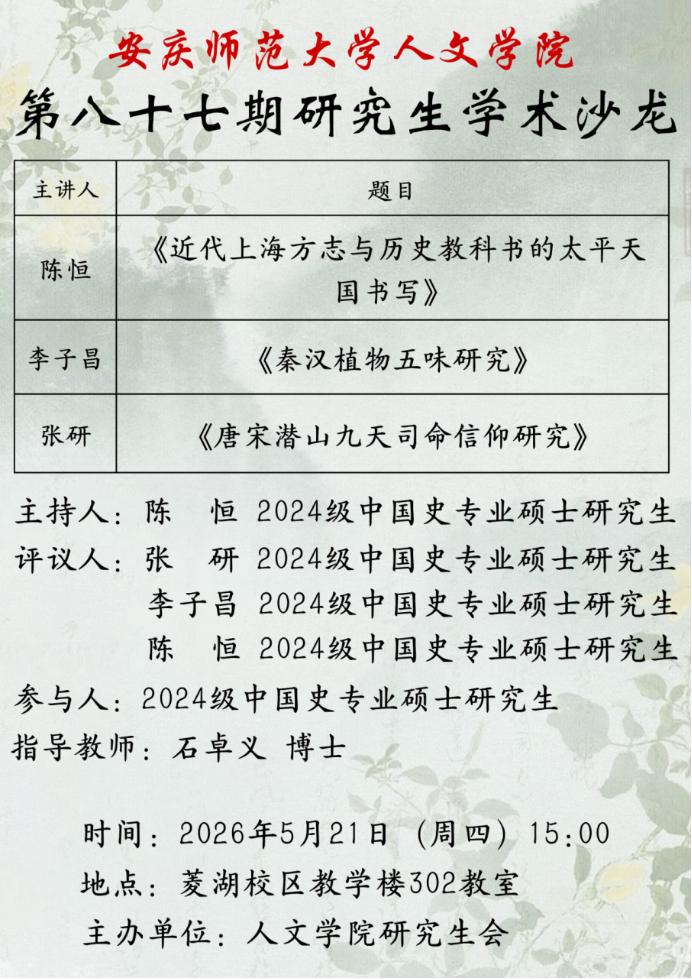 安庆师范大学人文学院
第八十七期研究生学术沙龙

| 主讲人 | 题目 |
|---|---|
| 陈恒 | 《近代上海方志与历史教科书的太平天国书写》 |
| 李子昌 | 《秦汉植物五味研究》 |
| 张研 | 《唐宋潜山九天司命信仰研究》 |

主持人：陈　恒 2024级中国史专业硕士研究生
评议人：张　研 2024级中国史专业硕士研究生
李子昌 2024级中国史专业硕士研究生
陈　恒 2024级中国史专业硕士研究生
参与人：2024级中国史专业硕士研究生
指导教师：石卓义 博士

时间：2026年5月21日（周四）15:00
地点：菱湖校区教学楼302教室
主办单位：人文学院研究生会